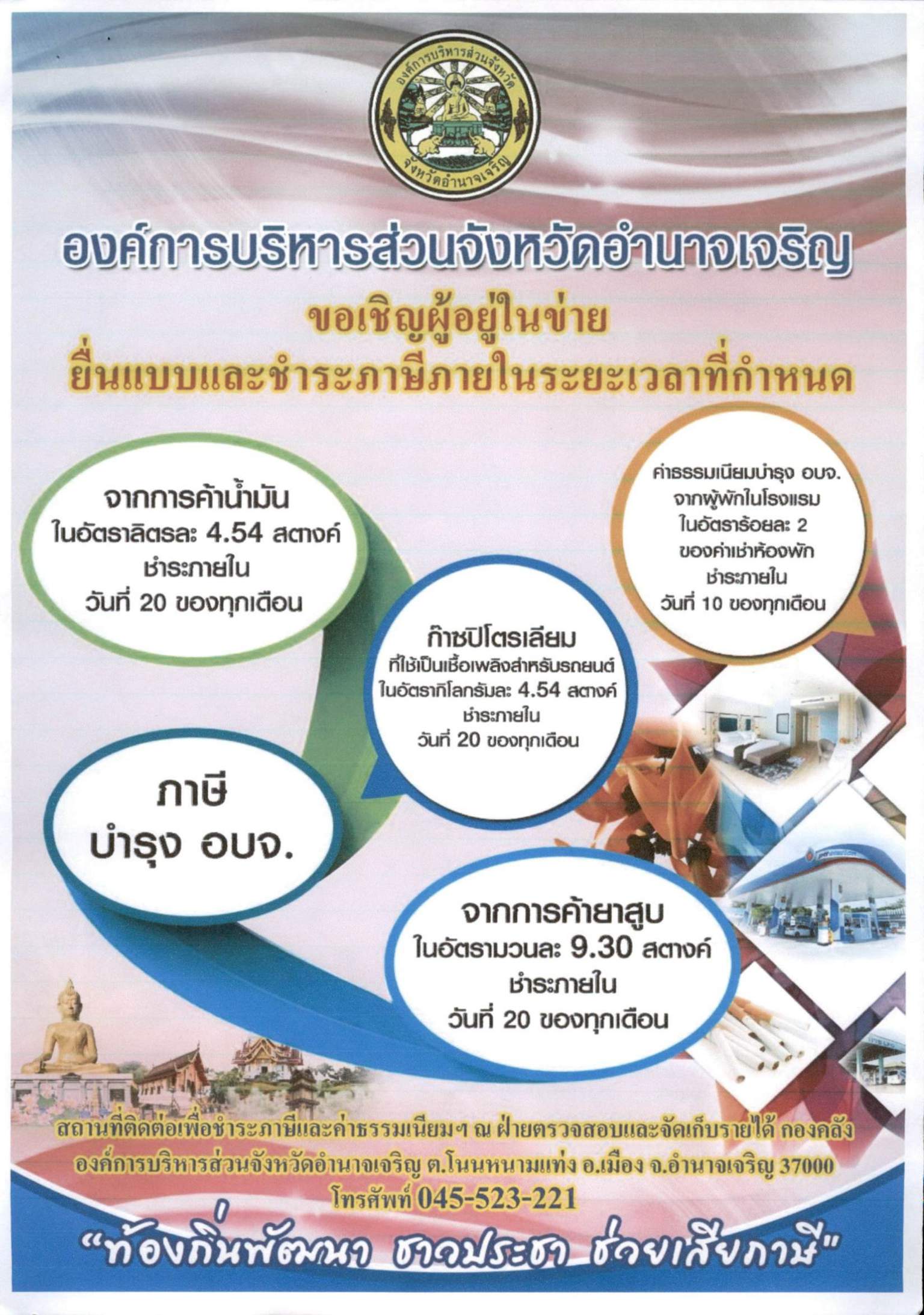 องค์การบริหารส่วนจังหวัด
จังหวัดอำนาจเจริญ

องค์การบริหารส่วนจังหวัดอำนาจเจริญ

ขอเชิญผู้อยู่ในข่าย
ยื่นแบบและชำระภาษีภายในระยะเวลาที่กำหนด

จากการค้าน้ำมัน
ในอัตราลิตรละ 4.54 สตางค์
ชำระภายใน
วันที่ 20 ของทุกเดือน

ค่าธรรมเนียมบำรุง อบจ.
จากผู้พักในโรงแรม
ในอัตราร้อยละ 2
ของค่าเช่าห้องพัก
ชำระภายใน
วันที่ 10 ของทุกเดือน

ก๊าซปิโตรเลียม
ที่ใช้เป็นเชื้อเพลิงสำหรับรถยนต์
ในอัตรากิโลกรัมละ 4.54 สตางค์
ชำระภายใน
วันที่ 20 ของทุกเดือน

ภาษี
บำรุง อบจ.

จากการค้ายาสูบ
ในอัตรามวนละ 9.30 สตางค์
ชำระภายใน
วันที่ 20 ของทุกเดือน

สถานที่ติดต่อเพื่อชำระภาษีและค่าธรรมเนียมฯ ณ ฝ่ายตรวจสอบและจัดเก็บรายได้ กองคลัง
องค์การบริหารส่วนจังหวัดอำนาจเจริญ ต.โนนหนามแท่ง อ.เมือง จ.อำนาจเจริญ 37000
โทรศัพท์ 045-523-221

"ท้องถิ่นพัฒนา ชาวประชา ช่วยเสียภาษี"